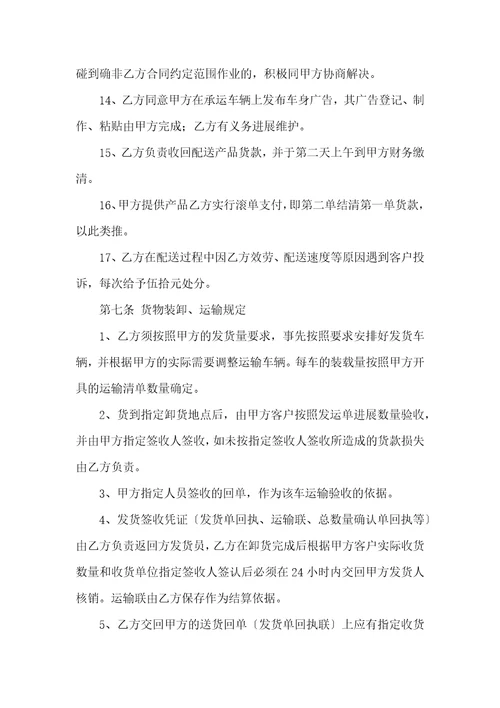 碰到确非乙方合同约定范围作业的，积极同甲方协商解决。

14、乙方同意甲方在承运车辆上发布车身广告，其广告登记、制作、粘贴由甲方完成；乙方有义务进展维护。

15、乙方负责收回配送产品货款，并于第二天上午到甲方财务缴清。

16、甲方提供产品乙方实行滚单支付，即第二单结清第一单货款，以此类推。

17、乙方在配送过程中因乙方效劳、配送速度等原因遇到客户投诉，每次给予伍拾元处分。

第七条 货物装卸、运输规定

1、乙方须按照甲方的发货量要求，事先按照要求安排好发货车辆，并根据甲方的实际需要调整运输车辆。每车的装载量按照甲方开具的运输清单数量确定。

2、货到指定卸货地点后，由甲方客户按照发运单进展数量验收，并由甲方指定签收人签收，如未按指定签收人签收所造成的货款损失由乙方负责。

3、甲方指定人员签收的回单，作为该车运输验收的依据。

4、发货签收凭证〔发货单回执、运输联、总数量确认单回执等〕由乙方负责返回方发货员，乙方在卸货完成后根据甲方客户实际收货数量和收货单位指定签收人签认后必须在24小时内交回甲方发货人核销。运输联由乙方保存作为结算依据。

5、乙方交回甲方的送货回单〔发货单回执联〕上应有指定收货